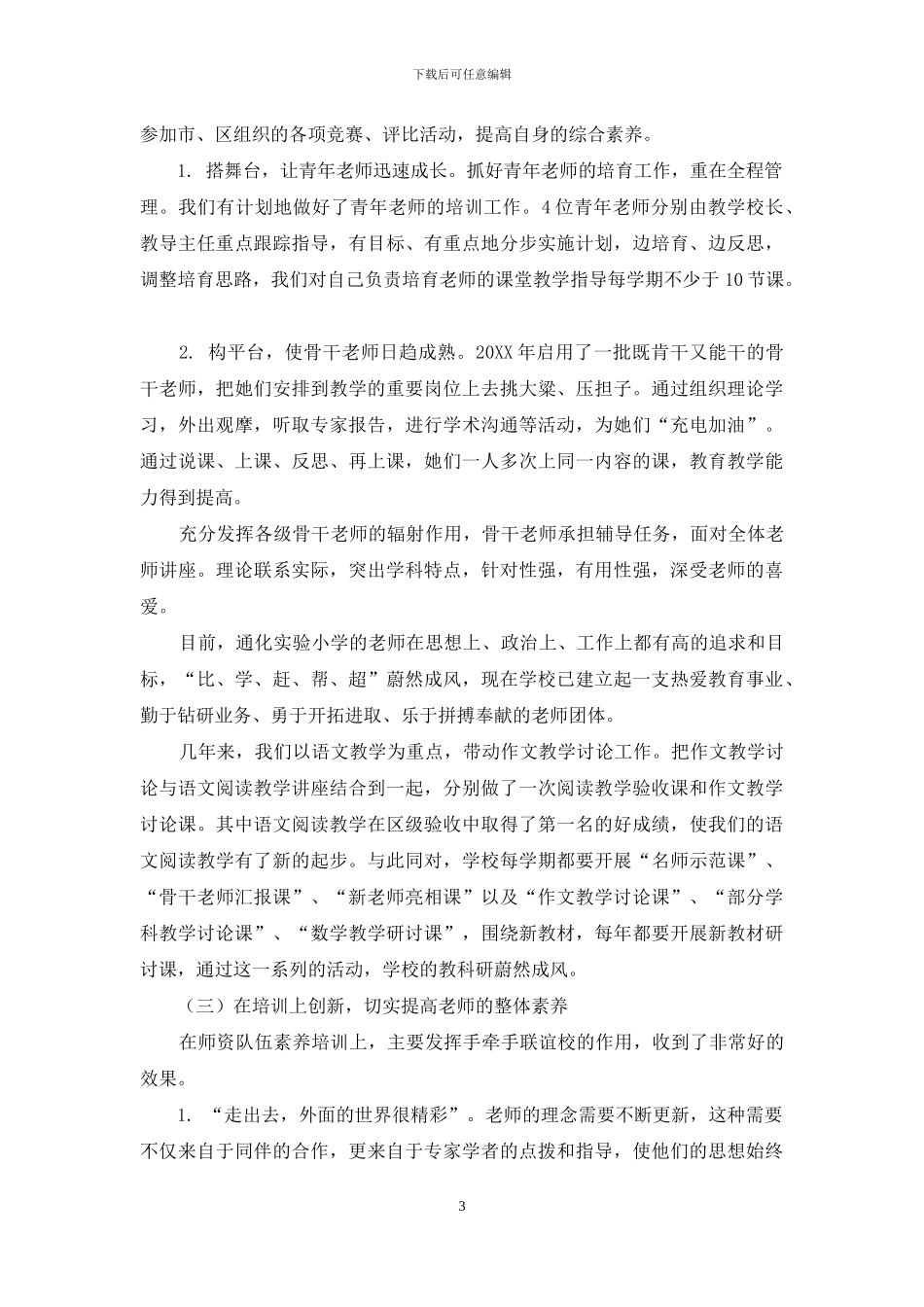 下载后可任意编辑

参加市、区组织的各项竞赛、评比活动，提高自身的综合素养。

1. 搭舞台，让青年老师迅速成长。抓好青年老师的培育工作，重在全程管理。我们有计划地做好了青年老师的培训工作。4位青年老师分别由教学校长、教导主任重点跟踪指导，有目标、有重点地分步实施计划，边培育、边反思，调整培育思路，我们对自己负责培育老师的课堂教学指导每学期不少于10节课。

2. 构平台，使骨干老师日趋成熟。20XX年启用了一批既肯干又能干的骨干老师，把她们安排到教学的重要岗位上去挑大梁、压担子。通过组织理论学习，外出观摩，听取专家报告，进行学术沟通等活动，为她们“充电加油”。通过说课、上课、反思、再上课，她们一人多次上同一内容的课，教育教学能力得到提高。

充分发挥各级骨干老师的辐射作用，骨干老师承担辅导任务，面对全体老师讲座。理论联系实际，突出学科特点，针对性强，有用性强，深受老师的喜爱。

目前，通化实验小学的老师在思想上、政治上、工作上都有高的追求和目标，“比、学、赶、帮、超”蔚然成风，现在学校已建立起一支热爱教育事业、勤于钻研业务、勇于开拓进取、乐于拼搏奉献的老师团体。

几年来，我们以语文教学为重点，带动作文教学讨论工作。把作文教学讨论与语文阅读教学讲座结合到一起，分别做了一次阅读教学验收课和作文教学讨论课。其中语文阅读教学在区级验收中取得了第一名的好成绩，使我们的语文阅读教学有了新的起步。与此同对，学校每学期都要开展“名师示范课”、“骨干老师汇报课”、“新老师亮相课”以及“作文教学讨论课”、“部分学科教学讨论课”、“数学教学研讨课”，围绕新教材，每年都要开展新教材研讨课，通过这一系列的活动，学校的教科研蔚然成风。

（三）在培训上创新，切实提高老师的整体素养

在师资队伍素养培训上，主要发挥手牵手联谊校的作用，收到了非常好的效果。

1. “走出去，外面的世界很精彩”。老师的理念需要不断更新，这种需要不仅来自于同伴的合作，更来自于专家学者的点拨和指导，使他们的思想始终

3